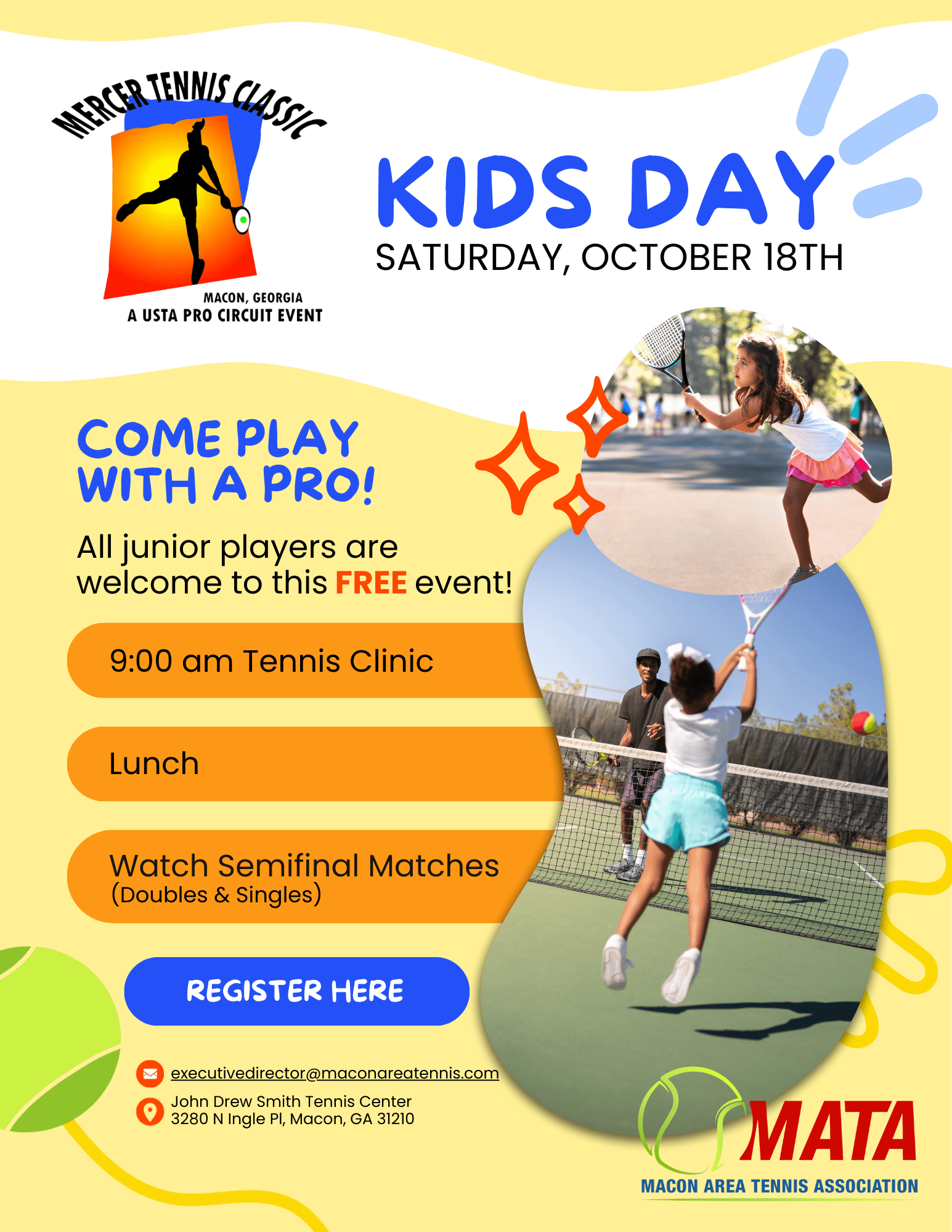 MERCER TENNIS CLASSIC
MACON, GEORGIA
A USTA PRO CIRCUIT EVENT

KIDS DAY
SATURDAY, OCTOBER 18TH

COME PLAY WITH A PRO!

All junior players are welcome to this FREE event!

9:00 am Tennis Clinic

Lunch

Watch Semifinal Matches
(Doubles & Singles)

REGISTER HERE

executivedirector@maconareatennis.com

John Drew Smith Tennis Center
3280 N Ingle Pl, Macon, GA 31210

MATA
MACON AREA TENNIS ASSOCIATION